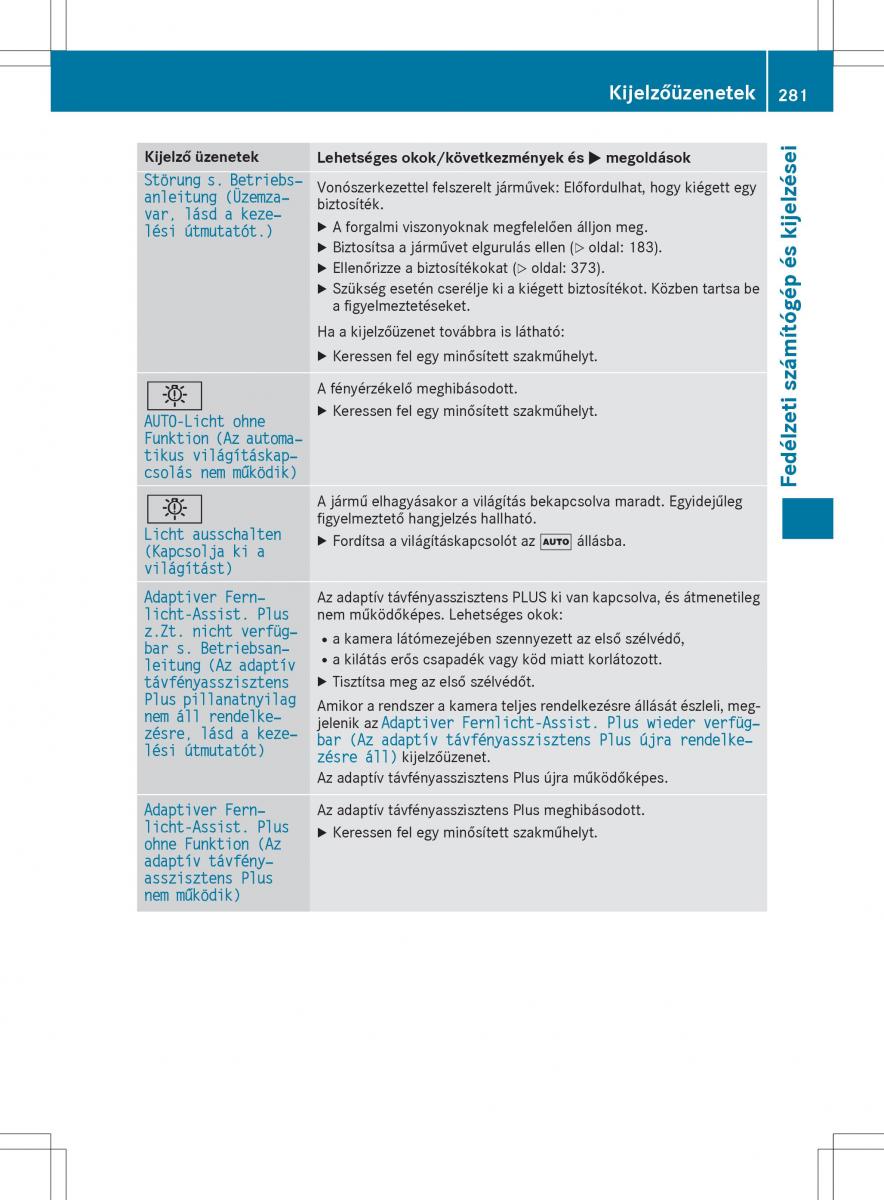 Kijelzőüzenetek 281

Fedélzeti számítógép és kijelzései

| Kijelző üzenetek | Lehetséges okok/következmények és ▶ megoldások |
|---|---|
| Störung s. Betriebsanleitung (Üzemzavar, lásd a kezelési útmutatót.) | Vonószerkezettel felszerelt járművek: Előfordulhat, hogy kiégett egy biztosíték. ▶ A forgalmi viszonyoknak megfelelően álljon meg. ▶ Biztosítsa a járművet elgurulás ellen (▷ oldal: 183). ▶ Ellenőrizze a biztosítékokat (▷ oldal: 373). ▶ Szükség esetén cserélje ki a kiégett biztosítékot. Közben tartsa be a figyelmeztetéseket. Ha a kijelzőüzenet továbbra is látható: ▶ Keressen fel egy minősített szakműhelyt. |
| AUTO-Licht ohne Funktion (Az automatikus világításkapcsolás nem működik) | A fényérzékelő meghibásodott. ▶ Keressen fel egy minősített szakműhelyt. |
| Licht ausschalten (Kapcsolja ki a világítást) | A jármű elhagyásakor a világítás bekapcsolva maradt. Egyidejűleg figyelmeztető hangjelzés hallható. ▶ Fordítsa a világításkapcsolót az AUTO állásba. |
| Adaptiver Fernlicht-Assist. Plus z.Zt. nicht verfügbar s. Betriebsanleitung (Az adaptív távfényasszisztens Plus pillanatnyilag nem áll rendelkezésre, lásd a kezelési útmutatót) | Az adaptív távfényasszisztens PLUS ki van kapcsolva, és átmenetileg nem működőképes. Lehetséges okok: • a kamera látómezejében szennyezett az első szélvédő, • a kilátás erős csapadék vagy köd miatt korlátozott. ▶ Tisztítsa meg az első szélvédőt. Amikor a rendszer a kamera teljes rendelkezésre állását észleli, megjelenik az Adaptiver Fernlicht-Assist. Plus wieder verfügbar (Az adaptív távfényasszisztens Plus újra rendelkezésre áll) kijelzőüzenet. Az adaptív távfényasszisztens Plus újra működőképes. |
| Adaptiver Fernlicht-Assist. Plus ohne Funktion (Az adaptív távfényasszisztens Plus nem működik) | Az adaptív távfényasszisztens Plus meghibásodott. ▶ Keressen fel egy minősített szakműhelyt. |